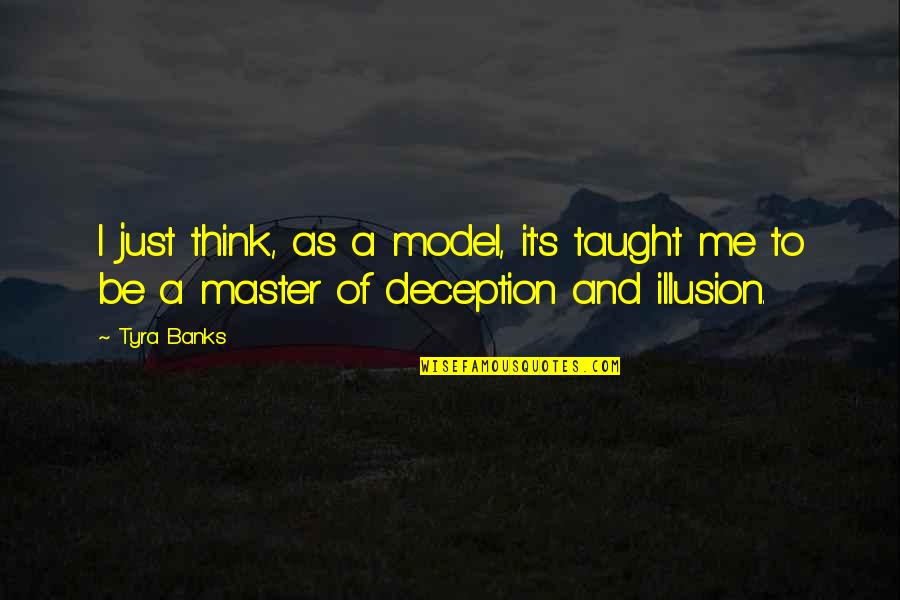 I just think, as a model, it's taught me to be a master of deception and illusion.

~ Tyra Banks

WISEFAMOUSQUOTES.COM